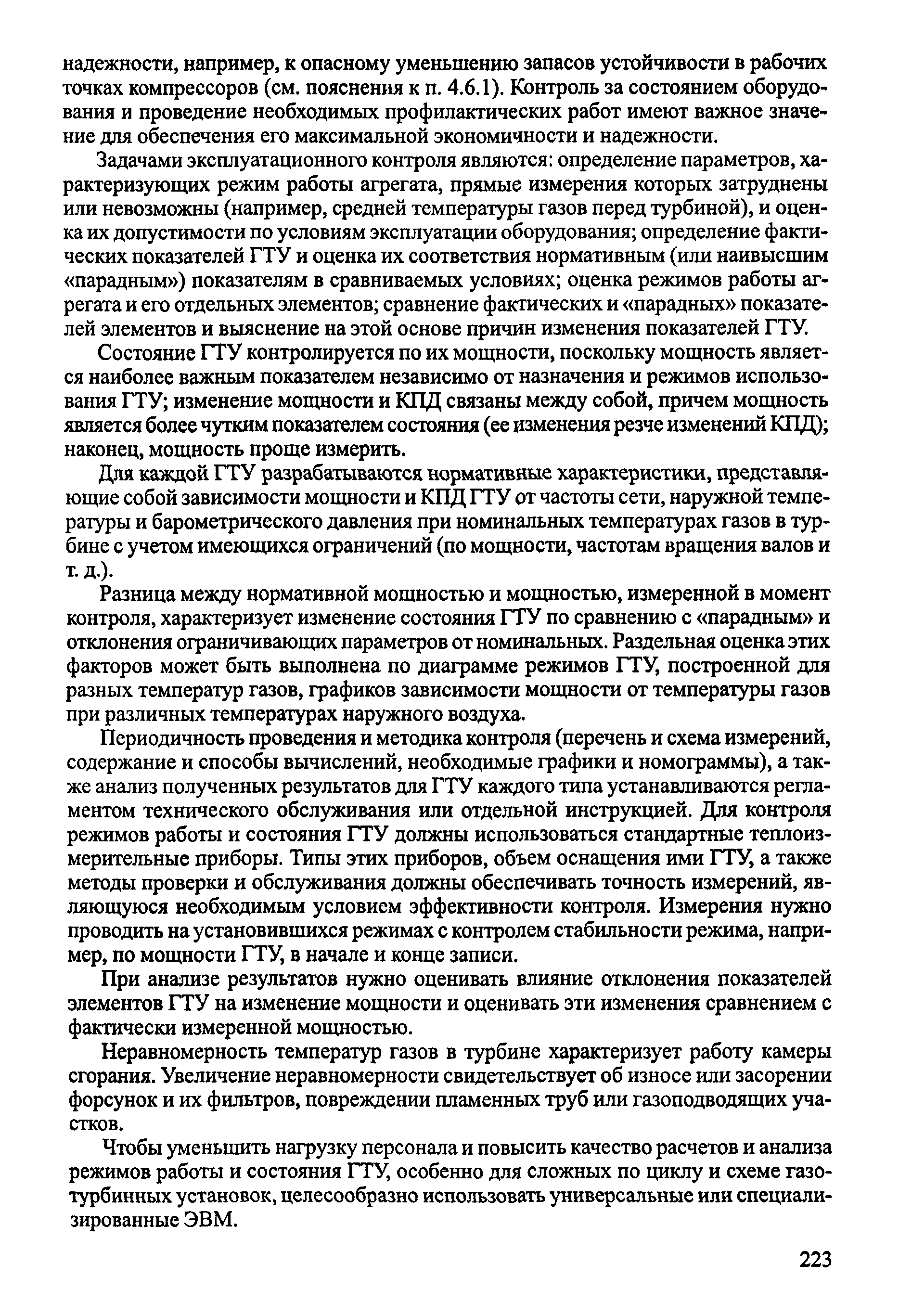 надежности, например, к опасному уменьшению запасов устойчивости в рабочих точках компрессоров (см. пояснения к п. 4.6.1). Контроль за состоянием оборудования и проведение необходимых профилактических работ имеют важное значение для обеспечения его максимальной экономичности и надежности.

Задачами эксплуатационного контроля являются: определение параметров, характеризующих режим работы агрегата, прямые измерения которых затруднены или невозможны (например, средней температуры газов перед турбиной), и оценка их допустимости по условиям эксплуатации оборудования; определение фактических показателей ГТУ и оценка их соответствия нормативным (или наивысшим «парадным») показателям в сравниваемых условиях; оценка режимов работы агрегата и его отдельных элементов; сравнение фактических и «парадных» показателей элементов и выяснение на этой основе причин изменения показателей ГТУ.

Состояние ГТУ контролируется по их мощности, поскольку мощность является наиболее важным показателем независимо от назначения и режимов использования ГТУ; изменение мощности и КПД связаны между собой, причем мощность является более чутким показателем состояния (ее изменения резче изменений КПД); наконец, мощность проще измерить.

Для каждой ГТУ разрабатываются нормативные характеристики, представляющие собой зависимости мощности и КПД ГТУ от частоты сети, наружной температуры и барометрического давления при номинальных температурах газов в турбине с учетом имеющихся ограничений (по мощности, частотам вращения валов и т. д.).

Разница между нормативной мощностью и мощностью, измеренной в момент контроля, характеризует изменение состояния ГТУ по сравнению с «парадным» и отклонения ограничивающих параметров от номинальных. Раздельная оценка этих факторов может быть выполнена по диаграмме режимов ГТУ, построенной для разных температур газов, графиков зависимости мощности от температуры газов при различных температурах наружного воздуха.

Периодичность проведения и методика контроля (перечень и схема измерений, содержание и способы вычислений, необходимые графики и номограммы), а также анализ полученных результатов для ГТУ каждого типа устанавливаются регламентом технического обслуживания или отдельной инструкцией. Для контроля режимов работы и состояния ГТУ должны использоваться стандартные теплоизмерительные приборы. Типы этих приборов, объем оснащения ими ГТУ, а также методы проверки и обслуживания должны обеспечивать точность измерений, являющуюся необходимым условием эффективности контроля. Измерения нужно проводить на установившихся режимах с контролем стабильности режима, например, по мощности ГТУ, в начале и конце записи.

При анализе результатов нужно оценивать влияние отклонения показателей элементов ГТУ на изменение мощности и оценивать эти изменения сравнением с фактически измеренной мощностью.

Неравномерность температур газов в турбине характеризует работу камеры сгорания. Увеличение неравномерности свидетельствует об износе или засорении форсунок и их фильтров, повреждении пламенных труб или газоподводящих участков.

Чтобы уменьшить нагрузку персонала и повысить качество расчетов и анализа режимов работы и состояния ГТУ, особенно для сложных по циклу и схеме газотурбинных установок, целесообразно использовать универсальные или специализированные ЭВМ.

223